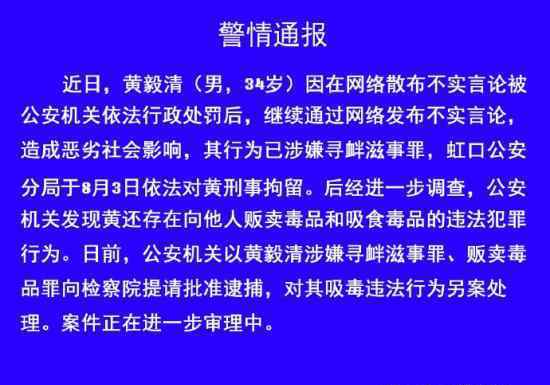 警情通报

近日，黄毅清（男，34岁）因在网络散布不实言论被公安机关依法行政处罚后，继续通过网络发布不实言论，造成恶劣社会影响，其行为已涉嫌寻衅滋事罪，虹口公安分局于8月3日依法对黄刑事拘留。后经进一步调查，公安机关发现黄还存在向他人贩卖毒品和吸食毒品的违法犯罪行为。日前，公安机关以黄毅清涉嫌寻衅滋事罪、贩卖毒品罪向检察院提请批准逮捕，对其吸毒违法行为另案处理。案件正在进一步审理中。